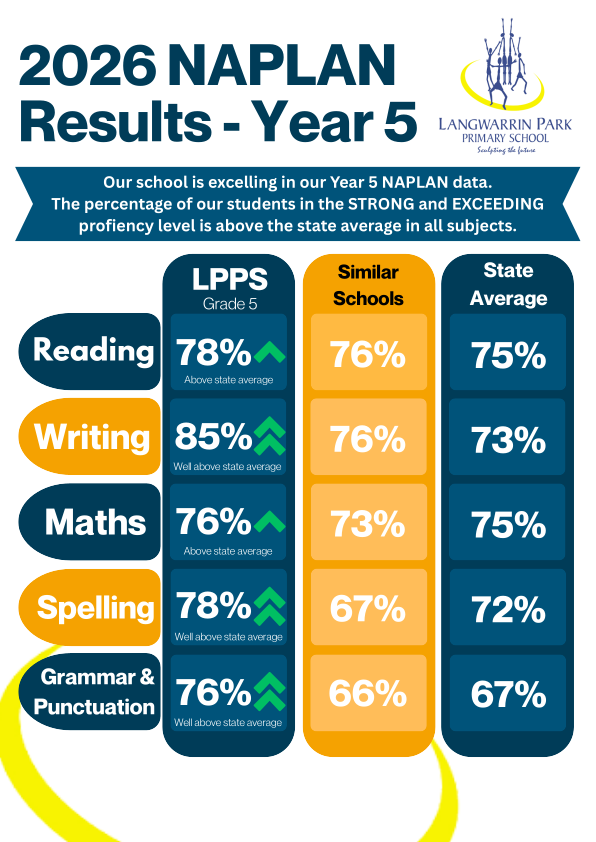 2026 NAPLAN Results - Year 5

LANGWARRIN PARK PRIMARY SCHOOL
Sculpting the future

Our school is excelling in our Year 5 NAPLAN data. The percentage of our students in the STRONG and EXCEEDING profiency level is above the state average in all subjects.

| | LPPS Grade 5 | Similar Schools | State Average |
|---|---|---|---|
| Reading | 78% Above state average | 76% | 75% |
| Writing | 85% Well above state average | 76% | 73% |
| Maths | 76% Above state average | 73% | 75% |
| Spelling | 78% Well above state average | 67% | 72% |
| Grammar & Punctuation | 76% Well above state average | 66% | 67% |